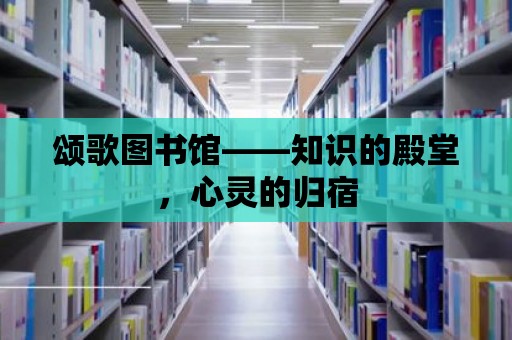 颂歌图书馆——知识的殿堂，心灵的归宿